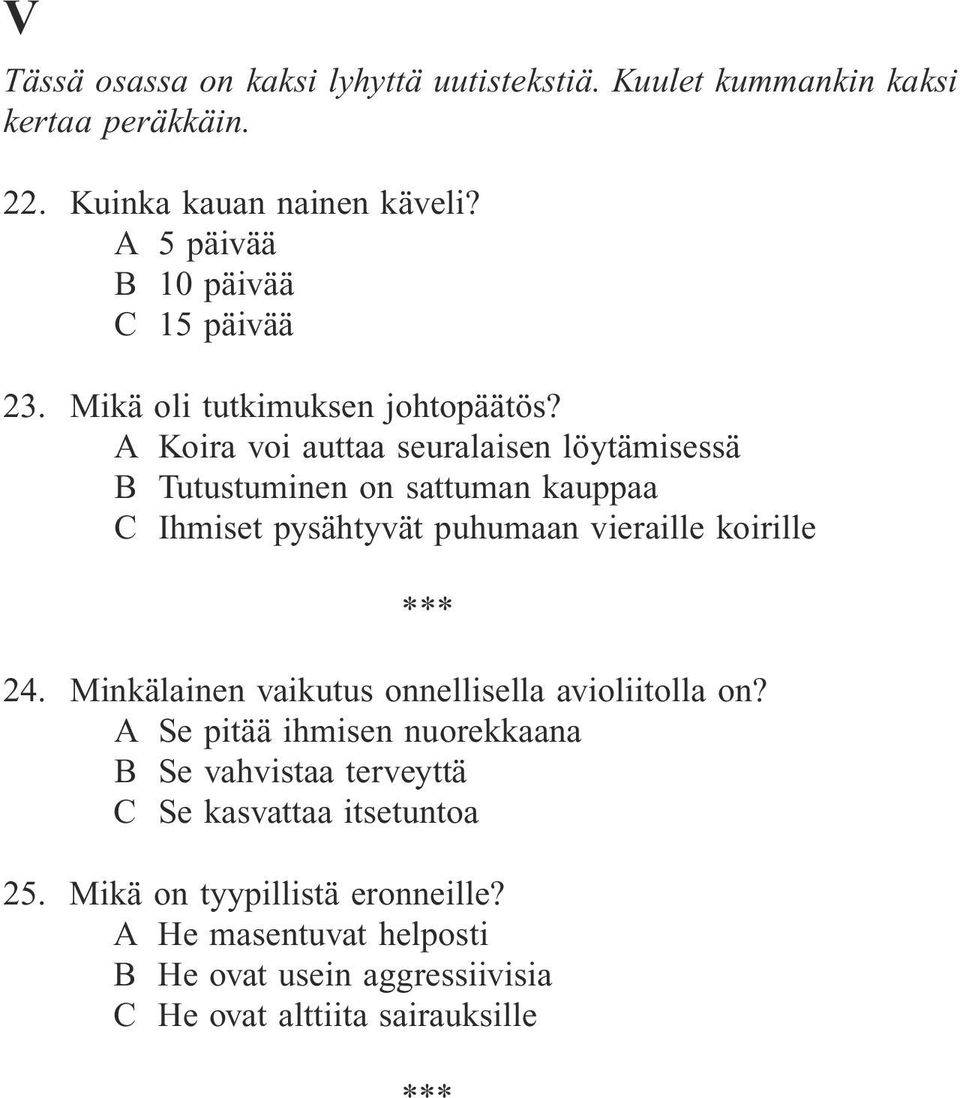 V

Tässä osassa on kaksi lyhyttä uutistekstiä. Kuulet kummankin kaksi kertaa peräkkäin.

22. Kuinka kauan nainen käveli?
A 5 päivää
B 10 päivää
C 15 päivää

23. Mikä oli tutkimuksen johtopäätös?
A Koira voi auttaa seuralaisen löytämisessä
B Tutustuminen on sattuman kauppaa
C Ihmiset pysähtyvät puhumaan vieraille koirille

***

24. Minkälainen vaikutus onnellisella avioliitolla on?
A Se pitää ihmisen nuorekkaana
B Se vahvistaa terveyttä
C Se kasvattaa itsetuntoa

25. Mikä on tyypillistä eronneille?
A He masentuvat helposti
B He ovat usein aggressiivisia
C He ovat alttiita sairauksille

***